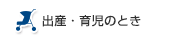 出産・育児のとき